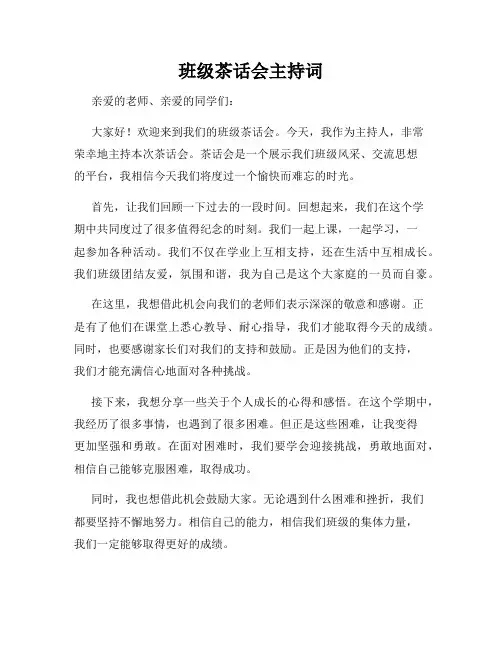 班级茶话会主持词

亲爱的老师、亲爱的同学们：

大家好！欢迎来到我们的班级茶话会。今天，我作为主持人，非常荣幸地主持本次茶话会。茶话会是一个展示我们班级风采、交流思想的平台，我相信今天我们将度过一个愉快而难忘的时光。

首先，让我们回顾一下过去的一段时间。回想起来，我们在这个学期中共同度过了很多值得纪念的时刻。我们一起上课，一起学习，一起参加各种活动。我们不仅在学业上互相支持，还在生活中互相成长。我们班级团结友爱，氛围和谐，我为自己是这个大家庭的一员而自豪。

在这里，我想借此机会向我们的老师们表示深深的敬意和感谢。正是有了他们在课堂上悉心教导、耐心指导，我们才能取得今天的成绩。同时，也要感谢家长们对我们的支持和鼓励。正是因为他们的支持，我们才能充满信心地面对各种挑战。

接下来，我想分享一些关于个人成长的心得和感悟。在这个学期中，我经历了很多事情，也遇到了很多困难。但正是这些困难，让我变得更加坚强和勇敢。在面对困难时，我们要学会迎接挑战，勇敢地面对，相信自己能够克服困难，取得成功。

同时，我也想借此机会鼓励大家。无论遇到什么困难和挫折，我们都要坚持不懈地努力。相信自己的能力，相信我们班级的集体力量，我们一定能够取得更好的成绩。